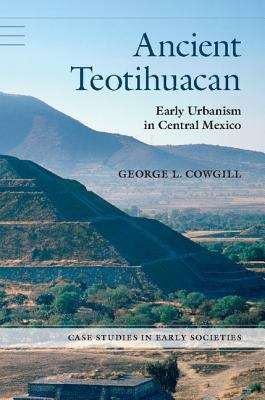 Ancient Teotihuacan

Early Urbanism in Central Mexico

GEORGE L. COWGILL

CASE STUDIES IN EARLY SOCIETIES